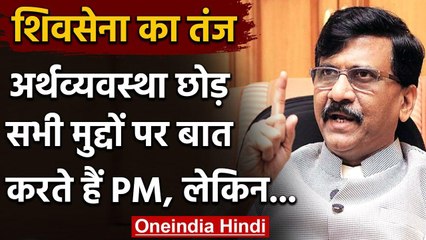 शिवसेना का तंज

अर्थव्यवस्था छोड़ सभी मुद्दों पर बात करते हैं PM, लेकिन...

Oneindia Hindi